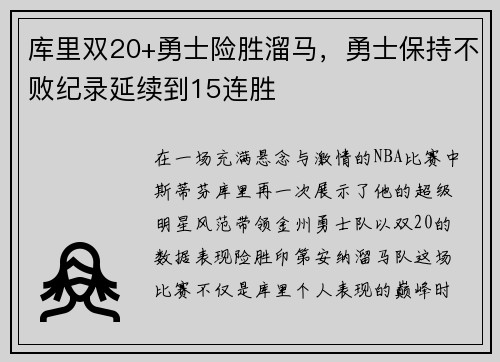 库里双20+勇士险胜溜马，勇士保持不败纪录延续到15连胜

在一场充满悬念与激情的NBA比赛中斯蒂芬库里再一次展示了他的超级明星风范带领金州勇士队以双20的数据表现险胜印第安纳溜马队这场比赛不仅是库里个人表现的巅峰时